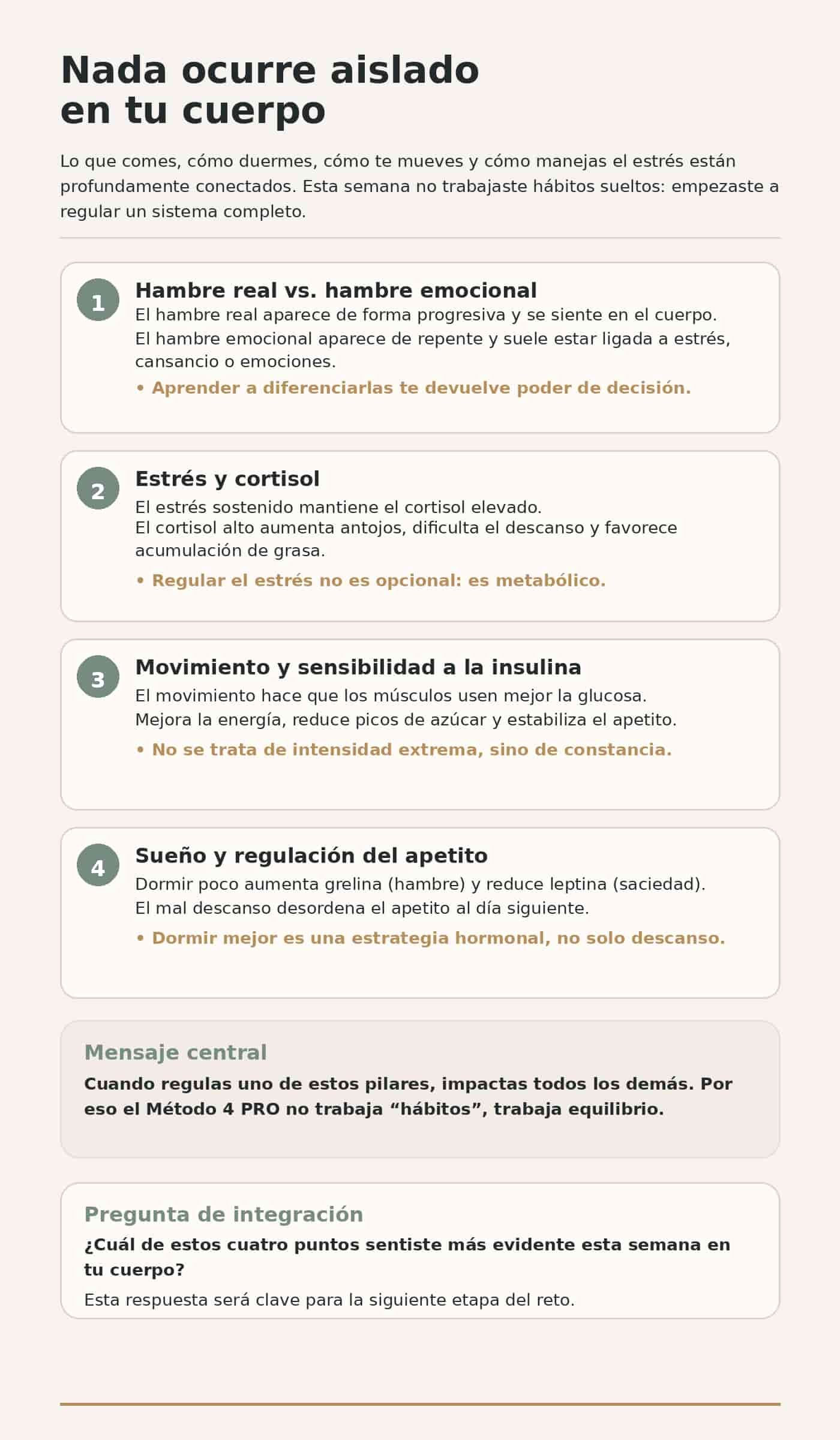 Nada ocurre aislado
en tu cuerpo

Lo que comes, cómo duermes, cómo te mueves y cómo manejas el estrés están profundamente conectados. Esta semana no trabajaste hábitos sueltos: empezaste a regular un sistema completo.

1
Hambre real vs. hambre emocional
El hambre real aparece de forma progresiva y se siente en el cuerpo.
El hambre emocional aparece de repente y suele estar ligada a estrés, cansancio o emociones.
• Aprender a diferenciarlas te devuelve poder de decisión.

2
Estrés y cortisol
El estrés sostenido mantiene el cortisol elevado.
El cortisol alto aumenta antojos, dificulta el descanso y favorece acumulación de grasa.
• Regular el estrés no es opcional: es metabólico.

3
Movimiento y sensibilidad a la insulina
El movimiento hace que los músculos usen mejor la glucosa.
Mejora la energía, reduce picos de azúcar y estabiliza el apetito.
• No se trata de intensidad extrema, sino de constancia.

4
Sueño y regulación del apetito
Dormir poco aumenta grelina (hambre) y reduce leptina (saciedad).
El mal descanso desordena el apetito al día siguiente.
• Dormir mejor es una estrategia hormonal, no solo descanso.

Mensaje central
Cuando regulas uno de estos pilares, impactas todos los demás. Por eso el Método 4 PRO no trabaja “hábitos”, trabaja equilibrio.

Pregunta de integración
¿Cuál de estos cuatro puntos sentiste más evidente esta semana en tu cuerpo?
Esta respuesta será clave para la siguiente etapa del reto.